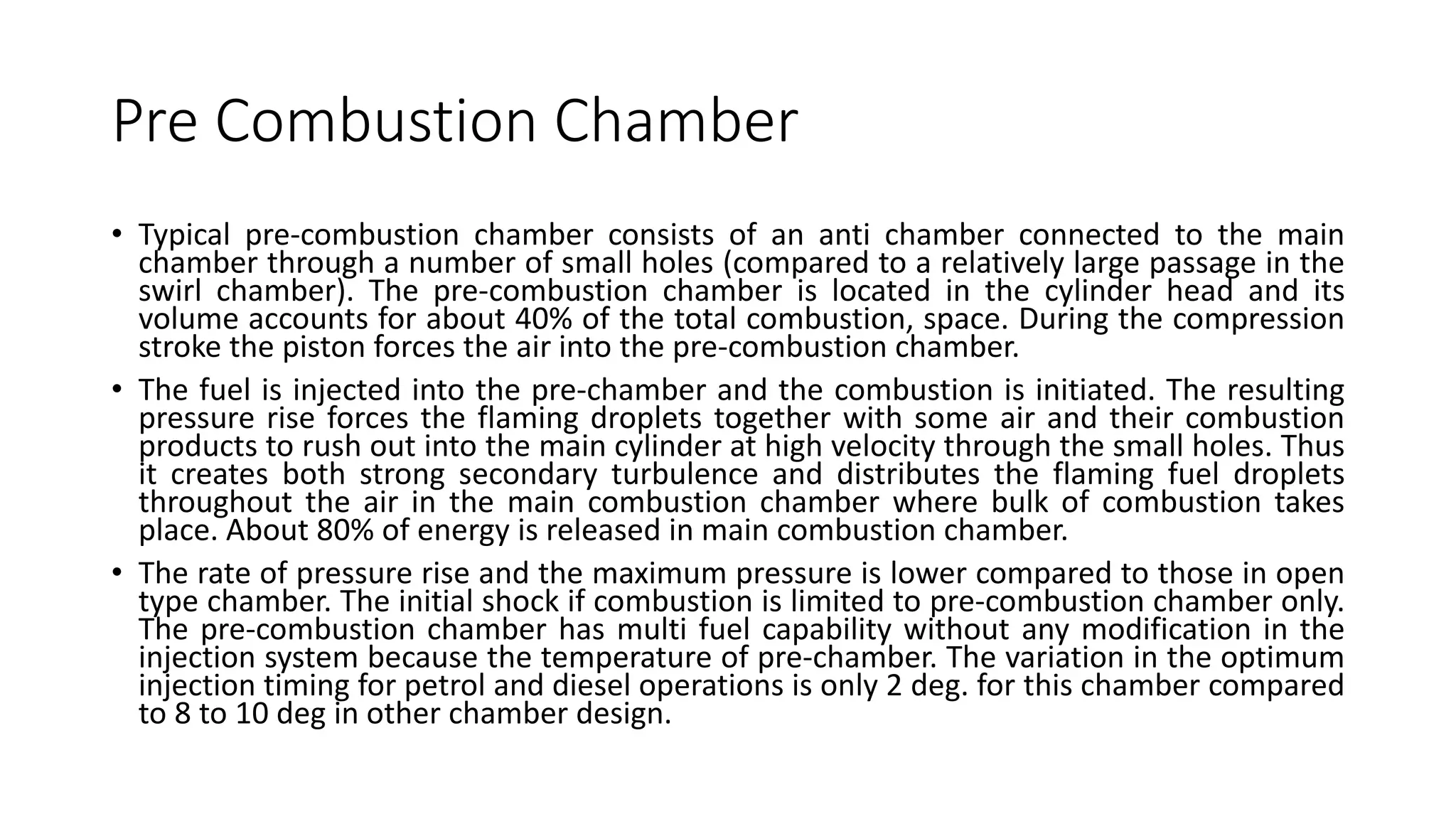 Pre Combustion Chamber

• Typical pre-combustion chamber consists of an anti chamber connected to the main chamber through a number of small holes (compared to a relatively large passage in the swirl chamber). The pre-combustion chamber is located in the cylinder head and its volume accounts for about 40% of the total combustion, space. During the compression stroke the piston forces the air into the pre-combustion chamber.

• The fuel is injected into the pre-chamber and the combustion is initiated. The resulting pressure rise forces the flaming droplets together with some air and their combustion products to rush out into the main cylinder at high velocity through the small holes. Thus it creates both strong secondary turbulence and distributes the flaming fuel droplets throughout the air in the main combustion chamber where bulk of combustion takes place. About 80% of energy is released in main combustion chamber.

• The rate of pressure rise and the maximum pressure is lower compared to those in open type chamber. The initial shock if combustion is limited to pre-combustion chamber only. The pre-combustion chamber has multi fuel capability without any modification in the injection system because the temperature of pre-chamber. The variation in the optimum injection timing for petrol and diesel operations is only 2 deg. for this chamber compared to 8 to 10 deg in other chamber design.